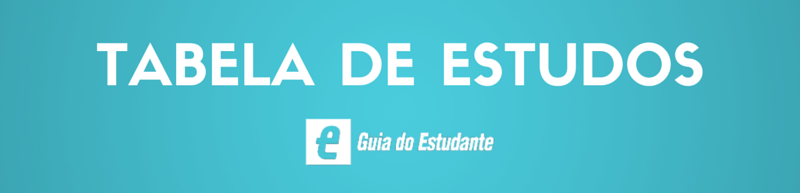 TABELA DE ESTUDOS

e Guia do Estudante